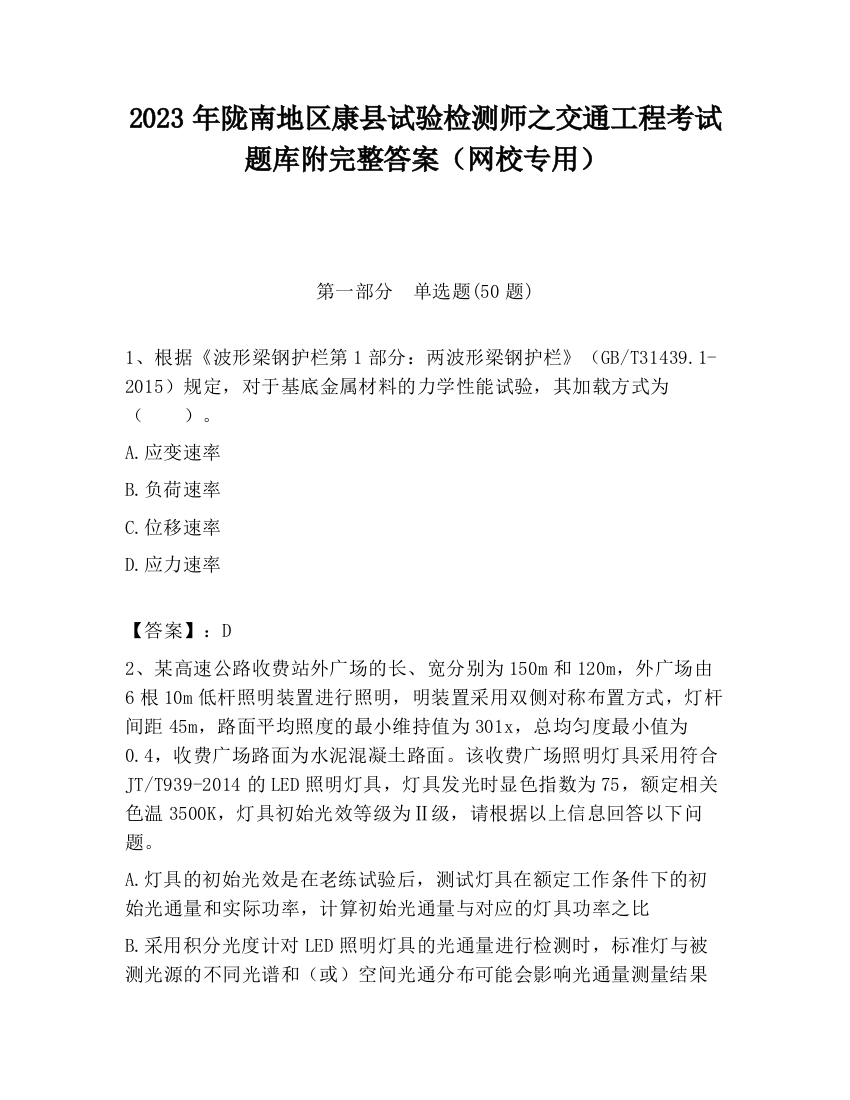 2023 年陇南地区康县试验检测师之交通工程考试题库附完整答案（网校专用）

第一部分　单选题(50 题)

1、根据《波形梁钢护栏第 1 部分：两波形梁钢护栏》（GB/T31439.1-2015）规定，对于基底金属材料的力学性能试验，其加载方式为（　　）。

A.应变速率

B.负荷速率

C.位移速率

D.应力速率

【答案】：D

2、某高速公路收费站外广场的长、宽分别为 150m 和 120m，外广场由 6 根 10m 低杆照明装置进行照明，明装置采用双侧对称布置方式，灯杆间距 45m，路面平均照度的最小维持值为 301x，总均匀度最小值为 0.4，收费广场路面为水泥混凝土路面。该收费广场照明灯具采用符合 JT/T939-2014 的 LED 照明灯具，灯具发光时显色指数为 75，额定相关色温 3500K，灯具初始光效等级为Ⅱ级，请根据以上信息回答以下问题。

A.灯具的初始光效是在老练试验后，测试灯具在额定工作条件下的初始光通量和实际功率，计算初始光通量与对应的灯具功率之比

B.采用积分光度计对 LED 照明灯具的光通量进行检测时，标准灯与被测光源的不同光谱和（或）空间光通分布可能会影响光通量测量结果